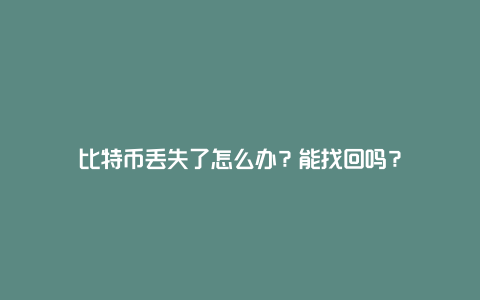 比特币丢失了怎么办？能找回吗？